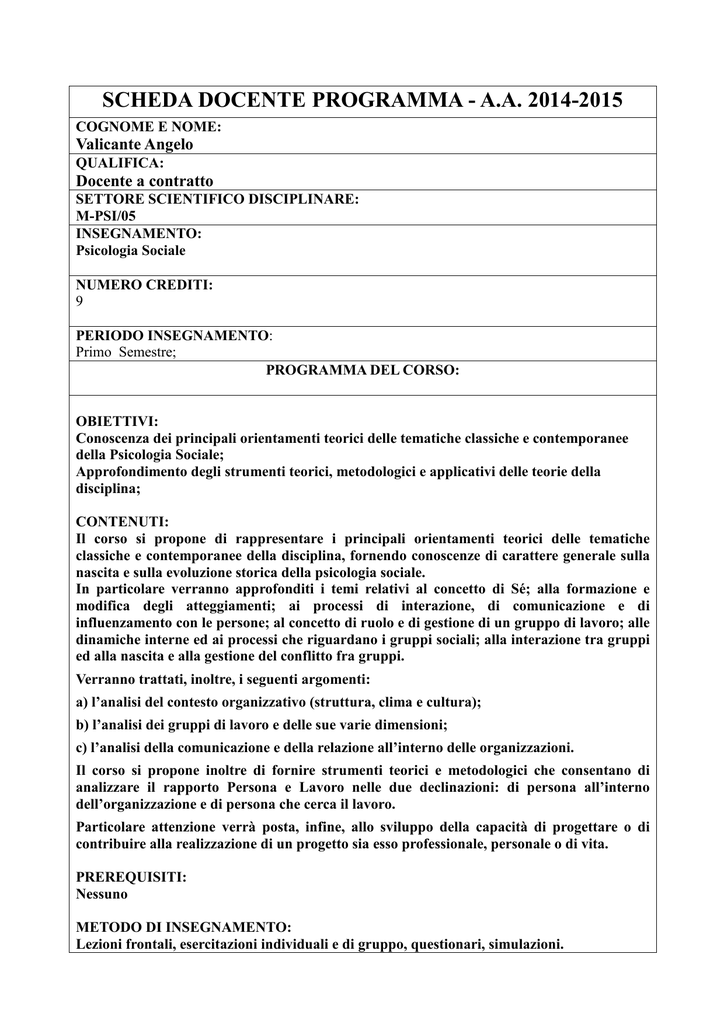 SCHEDA DOCENTE PROGRAMMA - A.A. 2014-2015

COGNOME E NOME:
Valicante Angelo

QUALIFICA:
Docente a contratto

SETTORE SCIENTIFICO DISCIPLINARE:
M-PSI/05

INSEGNAMENTO:
Psicologia Sociale

NUMERO CREDITI:
9

PERIODO INSEGNAMENTO:
Primo Semestre;

PROGRAMMA DEL CORSO:

OBIETTIVI:
Conoscenza dei principali orientamenti teorici delle tematiche classiche e contemporanee della Psicologia Sociale;
Approfondimento degli strumenti teorici, metodologici e applicativi delle teorie della disciplina;

CONTENUTI:
Il corso si propone di rappresentare i principali orientamenti teorici delle tematiche classiche e contemporanee della disciplina, fornendo conoscenze di carattere generale sulla nascita e sulla evoluzione storica della psicologia sociale.
In particolare verranno approfonditi i temi relativi al concetto di Sé; alla formazione e modifica degli atteggiamenti; ai processi di interazione, di comunicazione e di influenzamento con le persone; al concetto di ruolo e di gestione di un gruppo di lavoro; alle dinamiche interne ed ai processi che riguardano i gruppi sociali; alla interazione tra gruppi ed alla nascita e alla gestione del conflitto fra gruppi.

Verranno trattati, inoltre, i seguenti argomenti:

a) l'analisi del contesto organizzativo (struttura, clima e cultura);

b) l'analisi dei gruppi di lavoro e delle sue varie dimensioni;

c) l'analisi della comunicazione e della relazione all'interno delle organizzazioni.

Il corso si propone inoltre di fornire strumenti teorici e metodologici che consentano di analizzare il rapporto Persona e Lavoro nelle due declinazioni: di persona all'interno dell'organizzazione e di persona che cerca il lavoro.

Particolare attenzione verrà posta, infine, allo sviluppo della capacità di progettare o di contribuire alla realizzazione di un progetto sia esso professionale, personale o di vita.

PREREQUISITI:
Nessuno

METODO DI INSEGNAMENTO:
Lezioni frontali, esercitazioni individuali e di gruppo, questionari, simulazioni.